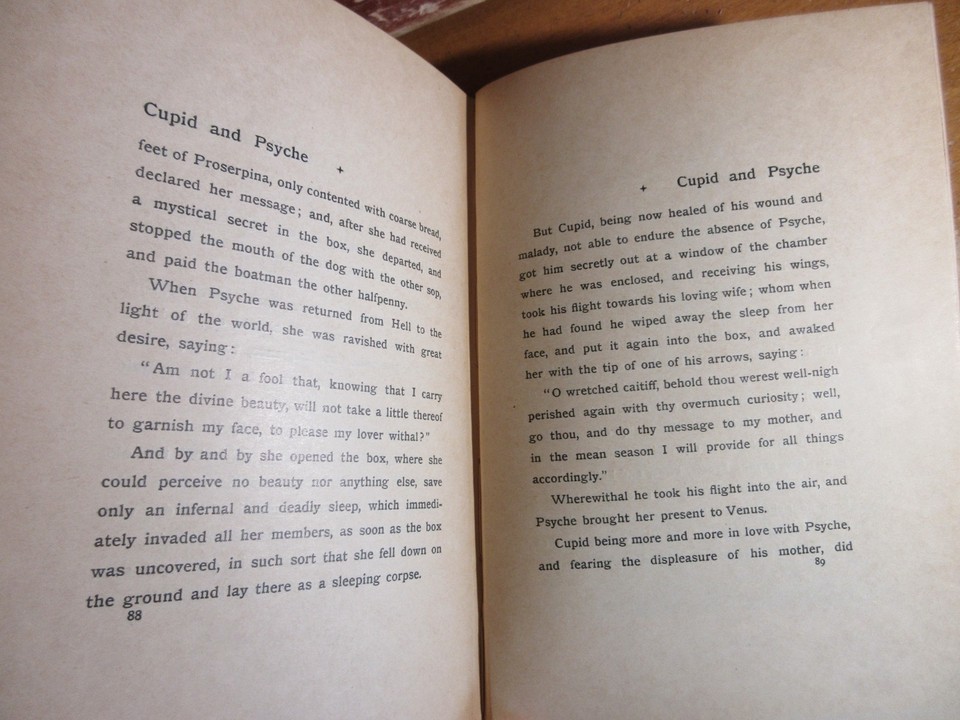 Cupid and Psyche +

feet of Proserpina, only contented with coarse bread, declared her message; and, after she had received a mystical secret in the box, she departed, and stopped the mouth of the dog with the other sop, and paid the boatman the other halfpenny.

When Psyche was returned from Hell to the light of the world, she was ravished with great desire, saying:

"Am not I a fool that, knowing that I carry here the divine beauty, will not take a little thereof to garnish my face, to please my lover withal?"

And by and by she opened the box, where she could perceive no beauty nor anything else, save only an infernal and deadly sleep, which immediately invaded all her members, as soon as the box was uncovered, in such sort that she fell down on the ground and lay there as a sleeping corpse.

88

+ Cupid and Psyche

But Cupid, being now healed of his wound and malady, not able to endure the absence of Psyche, got him secretly out at a window of the chamber where he was enclosed, and receiving his wings, took his flight towards his loving wife; whom when he had found he wiped away the sleep from her face, and put it again into the box, and awaked her with the tip of one of his arrows, saying:

"O wretched caitiff, behold thou werest well-nigh perished again with thy overmuch curiosity; well, go thou, and do thy message to my mother, and in the mean season I will provide for all things accordingly."

Wherewithal he took his flight into the air, and Psyche brought her present to Venus.

Cupid being more and more in love with Psyche, and fearing the displeasure of his mother, did

89